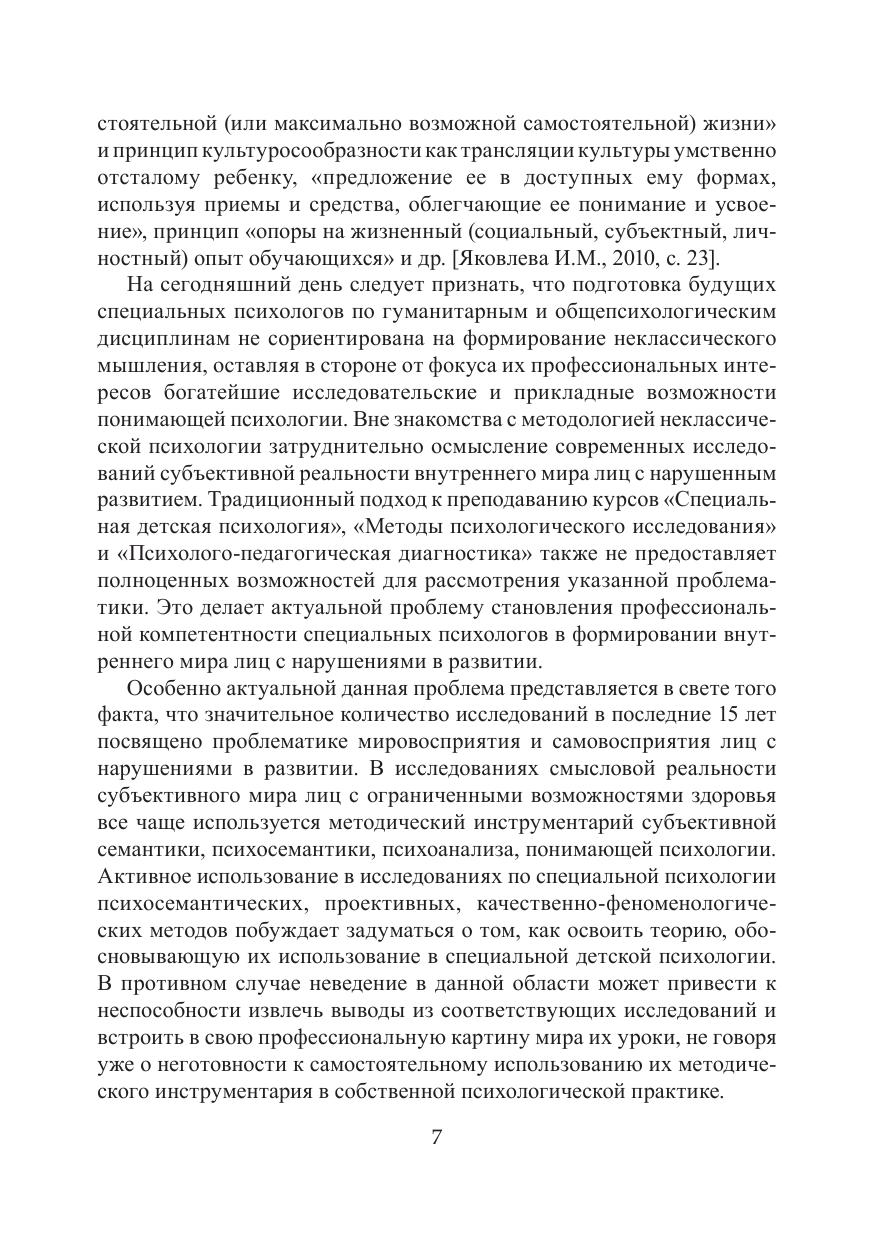 стоятельной (или максимально возможной самостоятельной) жизни» и принцип культуросообразности как трансляции культуры умственно отсталому ребенку, «предложение ее в доступных ему формах, используя приемы и средства, облегчающие ее понимание и усвоение», принцип «опоры на жизненный (социальный, субъектный, личностный) опыт обучающихся» и др. [Яковлева И.М., 2010, с. 23].

На сегодняшний день следует признать, что подготовка будущих специальных психологов по гуманитарным и общепсихологическим дисциплинам не сориентирована на формирование неклассического мышления, оставляя в стороне от фокуса их профессиональных интересов богатейшие исследовательские и прикладные возможности понимающей психологии. Вне знакомства с методологией неклассической психологии затруднительно осмысление современных исследований субъективной реальности внутреннего мира лиц с нарушенным развитием. Традиционный подход к преподаванию курсов «Специальная детская психология», «Методы психологического исследования» и «Психолого-педагогическая диагностика» также не предоставляет полноценных возможностей для рассмотрения указанной проблематики. Это делает актуальной проблему становления профессиональной компетентности специальных психологов в формировании внутреннего мира лиц с нарушениями в развитии.

Особенно актуальной данная проблема представляется в свете того факта, что значительное количество исследований в последние 15 лет посвящено проблематике мировосприятия и самовосприятия лиц с нарушениями в развитии. В исследованиях смысловой реальности субъективного мира лиц с ограниченными возможностями здоровья все чаще используется методический инструментарий субъективной семантики, психосемантики, психоанализа, понимающей психологии. Активное использование в исследованиях по специальной психологии психосемантических, проективных, качественно-феноменологических методов побуждает задуматься о том, как освоить теорию, обосновывающую их использование в специальной детской психологии. В противном случае неведение в данной области может привести к неспособности извлечь выводы из соответствующих исследований и встроить в свою профессиональную картину мира их уроки, не говоря уже о неготовности к самостоятельному использованию их методического инструментария в собственной психологической практике.

7